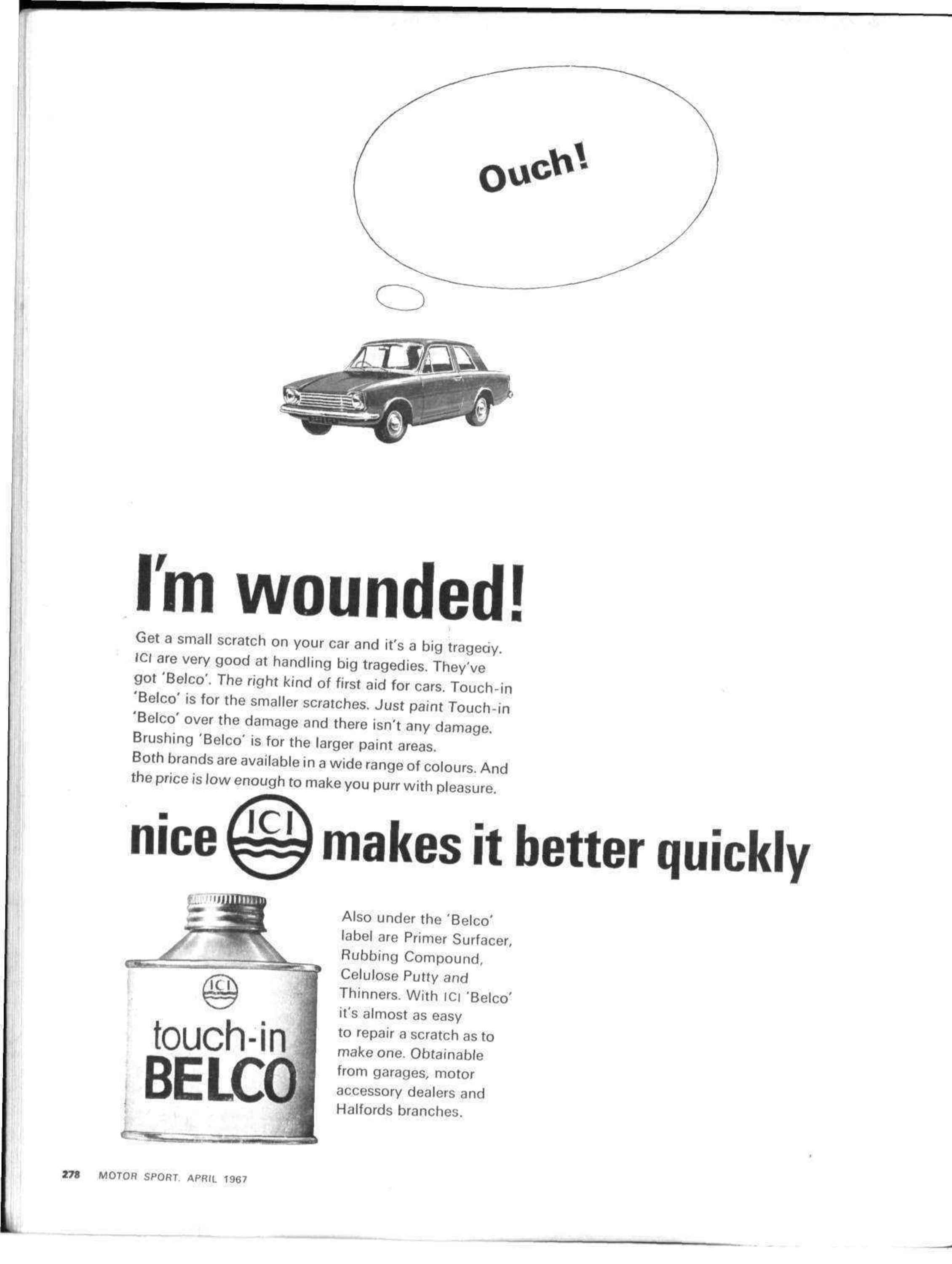 Ouch!

I'm wounded!

Get a small scratch on your car and it's a big tragedy. ICI are very good at handling big tragedies. They've got 'Belco'. The right kind of first aid for cars. Touch-in 'Belco' is for the smaller scratches. Just paint Touch-in 'Belco' over the damage and there isn't any damage. Brushing 'Belco' is for the larger paint areas.
Both brands are available in a wide range of colours. And the price is low enough to make you purr with pleasure.

nice ICI makes it better quickly

ICI
touch-in
BELCO

Also under the 'Belco' label are Primer Surfacer, Rubbing Compound, Celulose Putty and Thinners. With ICI 'Belco' it's almost as easy to repair a scratch as to make one. Obtainable from garages, motor accessory dealers and Halfords branches.

278 MOTOR SPORT. APRIL 1967